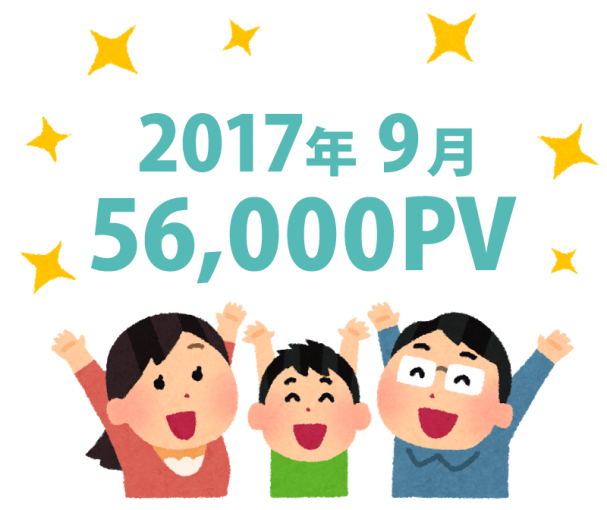 2017年 9月
56,000PV